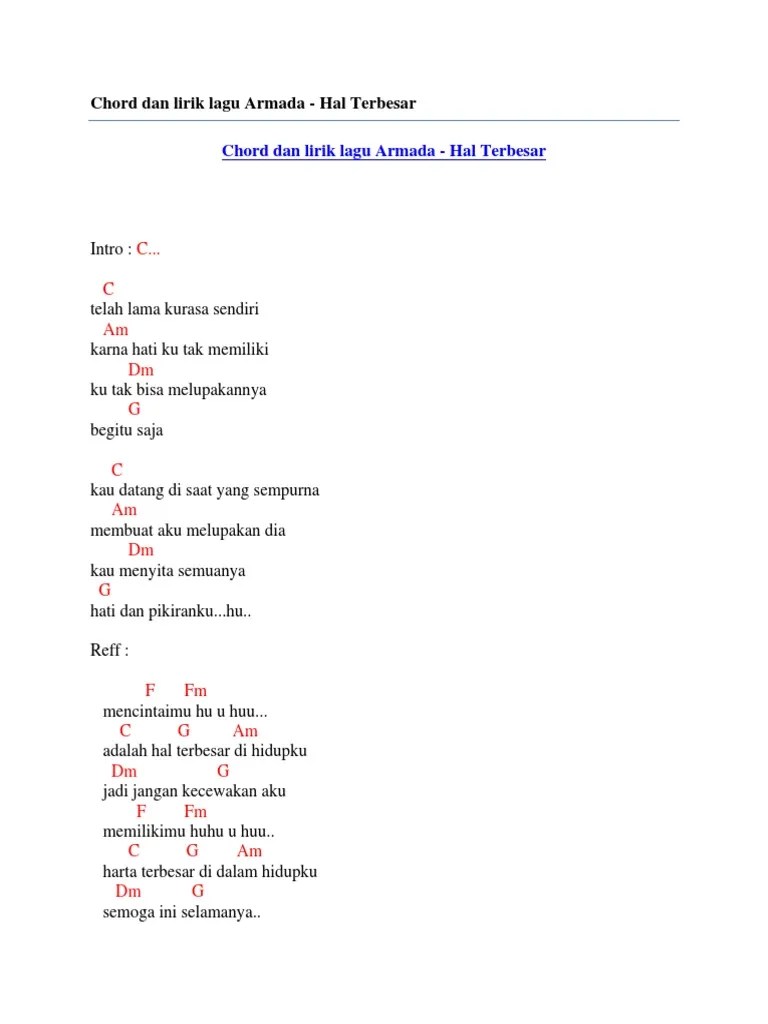 Chord dan lirik lagu Armada - Hal Terbesar

Chord dan lirik lagu Armada - Hal Terbesar

Intro : C...

C
telah lama kurasa sendiri
Am
karna hati ku tak memiliki
Dm
ku tak bisa melupakannya
G
begitu saja

C
kau datang di saat yang sempurna
Am
membuat aku melupakan dia
Dm
kau menyita semuanya
G
hati dan pikiranku...hu..

Reff :

F Fm
mencintaimu hu u huu...
C G Am
adalah hal terbesar di hidupku
Dm G
jadi jangan kecewakan aku
F Fm
memilikimu huhu u huu..
C G Am
harta terbesar di dalam hidupku
Dm G
semoga ini selamanya..